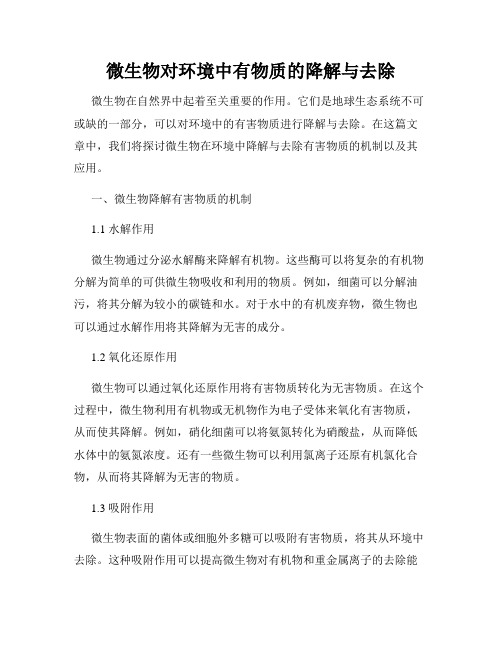 微生物对环境中有物质的降解与去除

微生物在自然界中起着至关重要的作用。它们是地球生态系统不可或缺的一部分，可以对环境中的有害物质进行降解与去除。在这篇文章中，我们将探讨微生物在环境中降解与去除有害物质的机制以及其应用。

一、微生物降解有害物质的机制

1.1 水解作用

微生物通过分泌水解酶来降解有机物。这些酶可以将复杂的有机物分解为简单的可供微生物吸收和利用的物质。例如，细菌可以分解油污，将其分解为较小的碳链和水。对于水中的有机废弃物，微生物也可以通过水解作用将其降解为无害的成分。

1.2 氧化还原作用

微生物可以通过氧化还原作用将有害物质转化为无害物质。在这个过程中，微生物利用有机物或无机物作为电子受体来氧化有害物质，从而使其降解。例如，硝化细菌可以将氨氮转化为硝酸盐，从而降低水体中的氨氮浓度。还有一些微生物可以利用氯离子还原有机氯化合物，从而将其降解为无害的物质。

1.3 吸附作用

微生物表面的菌体或细胞外多糖可以吸附有害物质，将其从环境中去除。这种吸附作用可以提高微生物对有机物和重金属离子的去除能